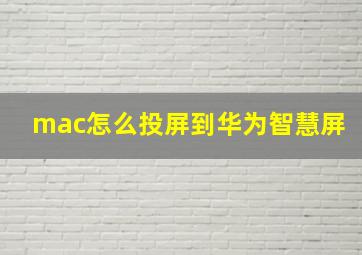 mac怎么投屏到华为智慧屏